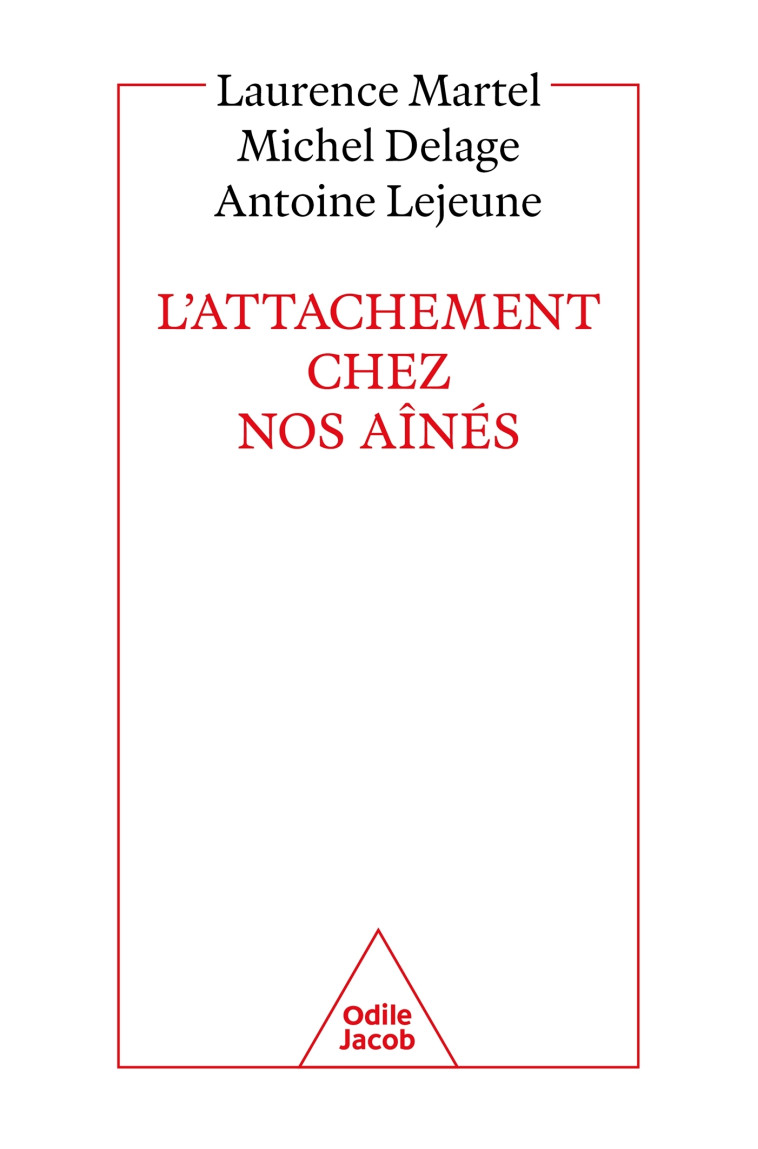 Laurence Martel
Michel Delage
Antoine Lejeune

L'ATTACHEMENT
CHEZ
NOS AÎNÉS

Odile
Jacob